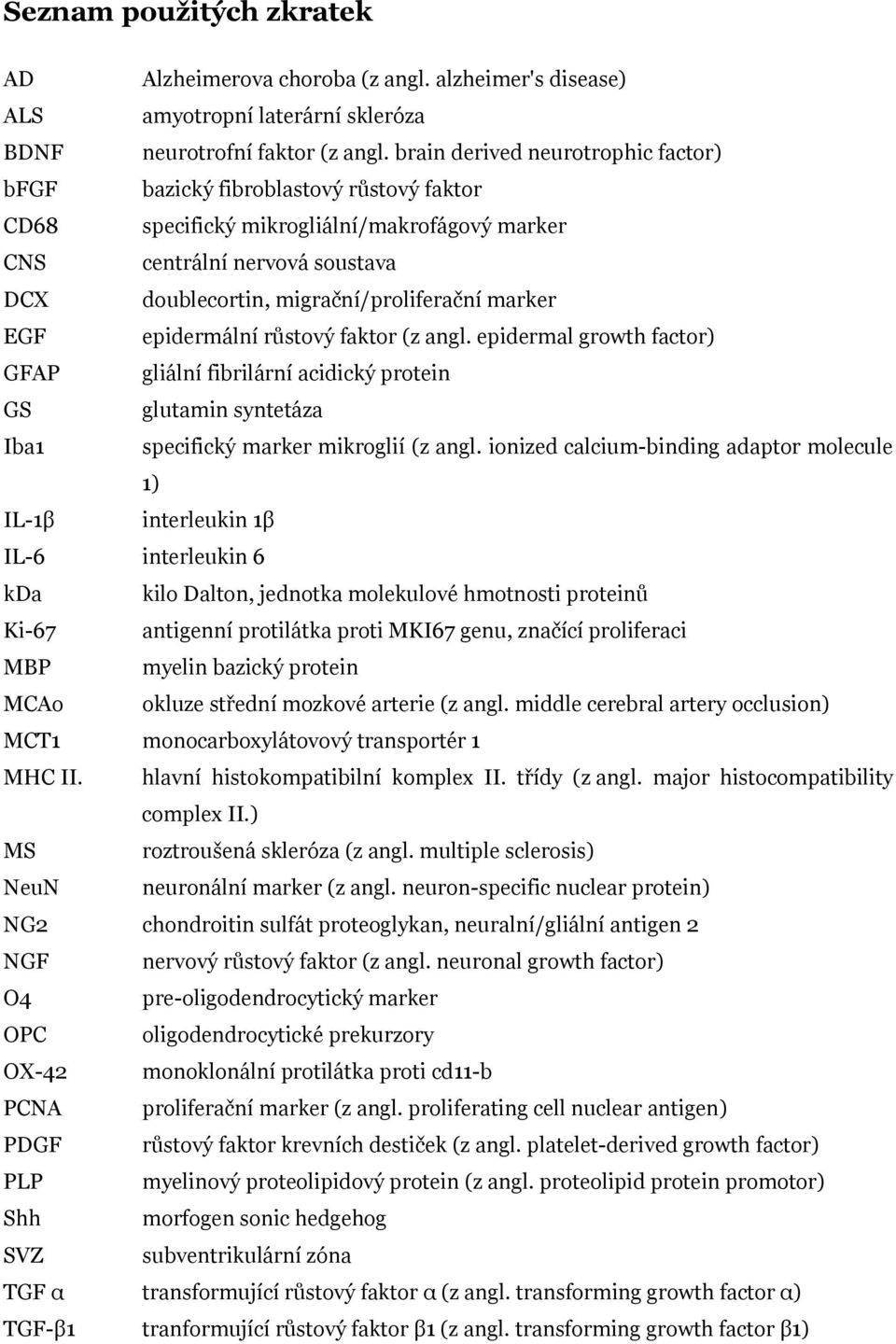 Seznam použitých zkratek

| | |
|---|---|
| AD | Alzheimerova choroba (z angl. alzheimer's disease) |
| ALS | amyotropní laterární skleróza |
| BDNF | neurotrofní faktor (z angl. brain derived neurotrophic factor) |
| bFGF | bazický fibroblastový růstový faktor |
| CD68 | specifický mikrogliální/makrofágový marker |
| CNS | centrální nervová soustava |
| DCX | doublecortin, migrační/proliferační marker |
| EGF | epidermální růstový faktor (z angl. epidermal growth factor) |
| GFAP | gliální fibrilární acidický protein |
| GS | glutamin syntetáza |
| Iba1 | specifický marker mikroglií (z angl. ionized calcium-binding adaptor molecule 1) |
| IL-1β | interleukin 1β |
| IL-6 | interleukin 6 |
| kDa | kilo Dalton, jednotka molekulové hmotnosti proteinů |
| Ki-67 | antigenní protilátka proti MKI67 genu, značící proliferaci |
| MBP | myelin bazický protein |
| MCAo | okluze střední mozkové arterie (z angl. middle cerebral artery occlusion) |
| MCT1 | monocarboxylátovový transportér 1 |
| MHC II. | hlavní histokompatibilní komplex II. třídy (z angl. major histocompatibility complex II.) |
| MS | roztroušená skleróza (z angl. multiple sclerosis) |
| NeuN | neuronální marker (z angl. neuron-specific nuclear protein) |
| NG2 | chondroitin sulfát proteoglykan, neuralní/gliální antigen 2 |
| NGF | nervový růstový faktor (z angl. neuronal growth factor) |
| O4 | pre-oligodendrocytický marker |
| OPC | oligodendrocytické prekurzory |
| OX-42 | monoklonální protilátka proti cd11-b |
| PCNA | proliferační marker (z angl. proliferating cell nuclear antigen) |
| PDGF | růstový faktor krevních destiček (z angl. platelet-derived growth factor) |
| PLP | myelinový proteolipidový protein (z angl. proteolipid protein promotor) |
| Shh | morfogen sonic hedgehog |
| SVZ | subventrikulární zóna |
| TGF α | transformující růstový faktor α (z angl. transforming growth factor α) |
| TGF-β1 | tranformující růstový faktor β1 (z angl. transforming growth factor β1) |